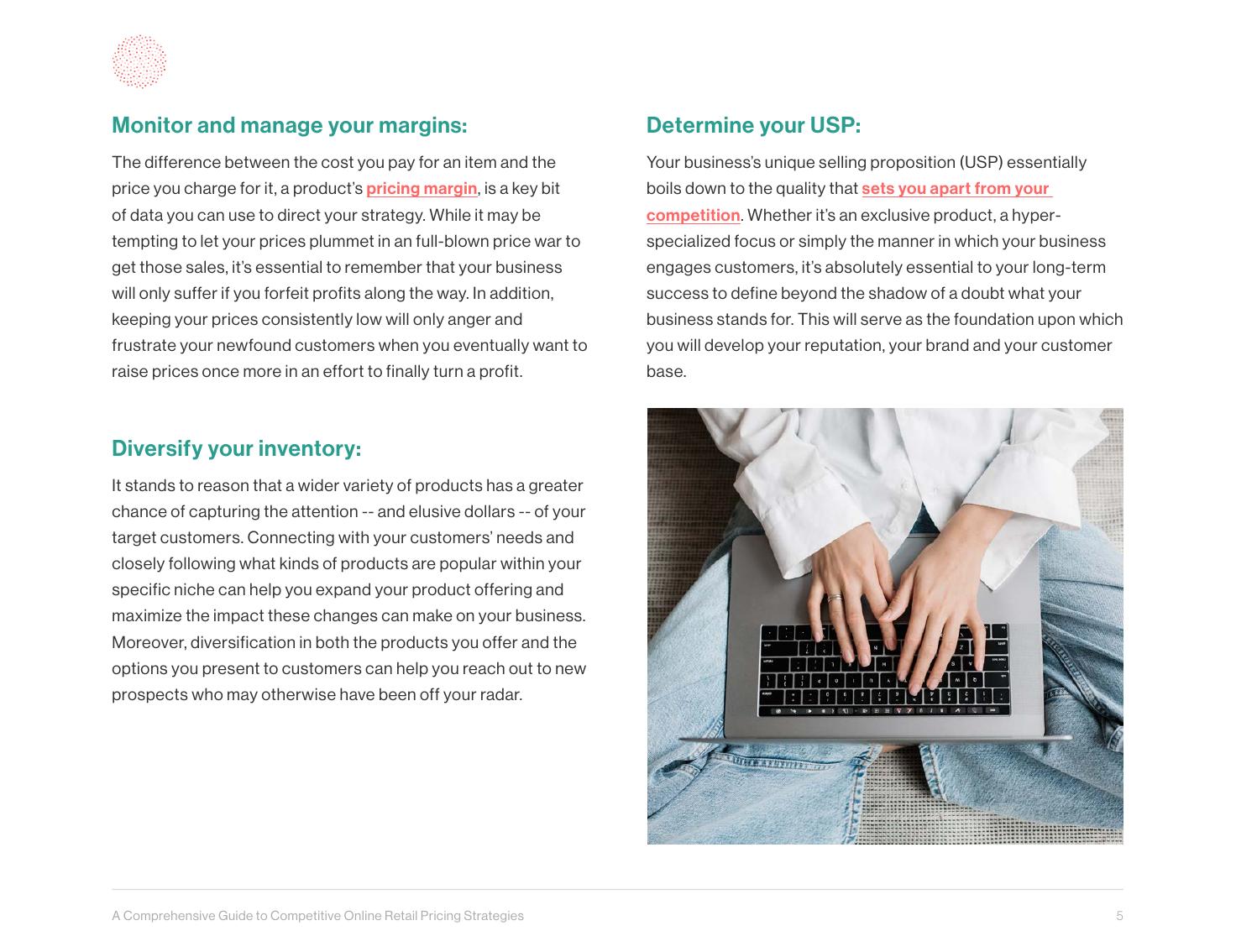 Monitor and manage your margins:

The difference between the cost you pay for an item and the price you charge for it, a product's pricing margin, is a key bit of data you can use to direct your strategy. While it may be tempting to let your prices plummet in an full-blown price war to get those sales, it's essential to remember that your business will only suffer if you forfeit profits along the way. In addition, keeping your prices consistently low will only anger and frustrate your newfound customers when you eventually want to raise prices once more in an effort to finally turn a profit.

Diversify your inventory:

It stands to reason that a wider variety of products has a greater chance of capturing the attention -- and elusive dollars -- of your target customers. Connecting with your customers' needs and closely following what kinds of products are popular within your specific niche can help you expand your product offering and maximize the impact these changes can make on your business. Moreover, diversification in both the products you offer and the options you present to customers can help you reach out to new prospects who may otherwise have been off your radar.

Determine your USP:

Your business's unique selling proposition (USP) essentially boils down to the quality that sets you apart from your competition. Whether it's an exclusive product, a hyper-specialized focus or simply the manner in which your business engages customers, it's absolutely essential to your long-term success to define beyond the shadow of a doubt what your business stands for. This will serve as the foundation upon which you will develop your reputation, your brand and your customer base.

A Comprehensive Guide to Competitive Online Retail Pricing Strategies

5